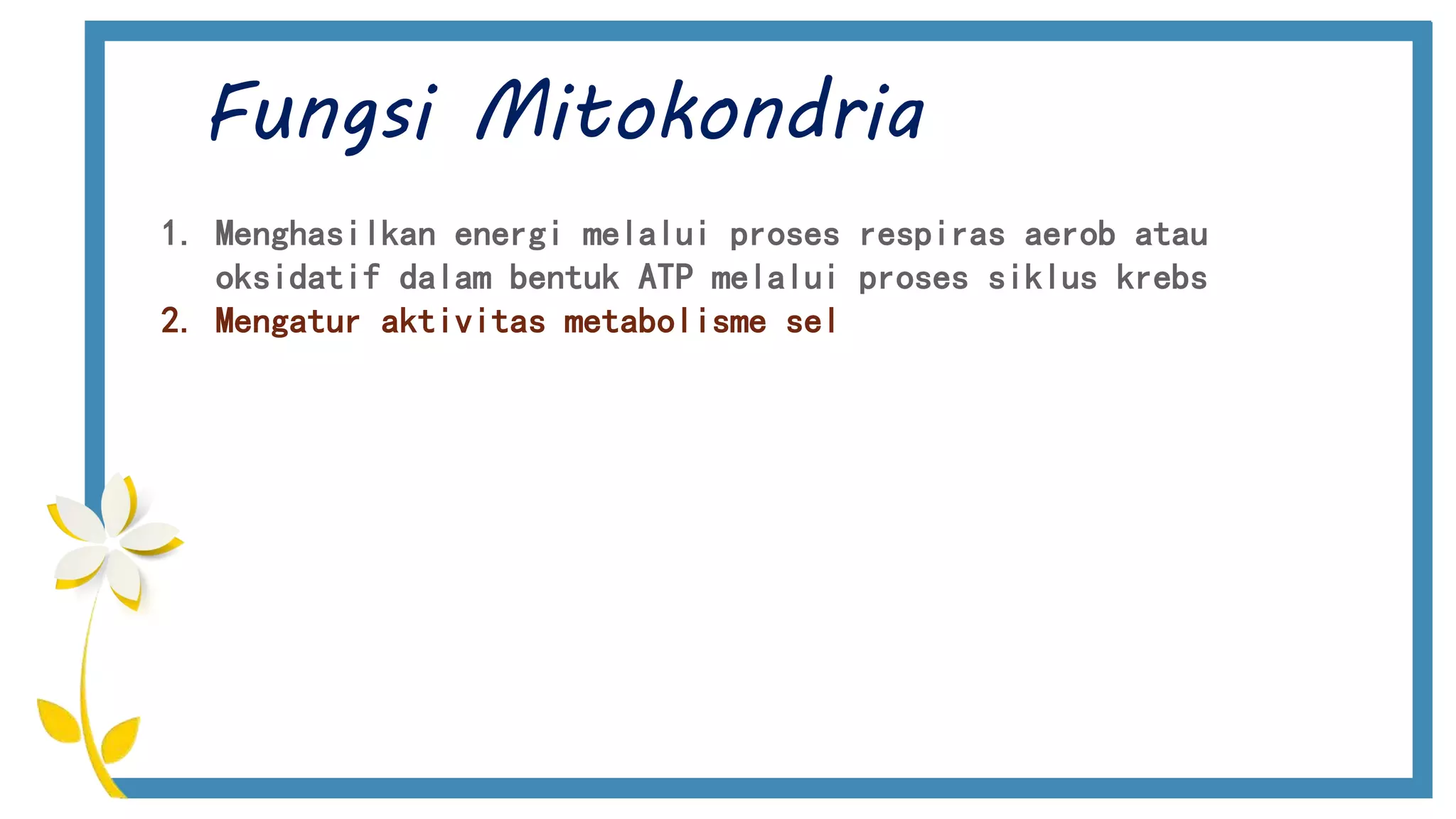 Fungsi Mitokondria

1. Menghasilkan energi melalui proses respiras aerob atau oksidatif dalam bentuk ATP melalui proses siklus krebs
2. Mengatur aktivitas metabolisme sel